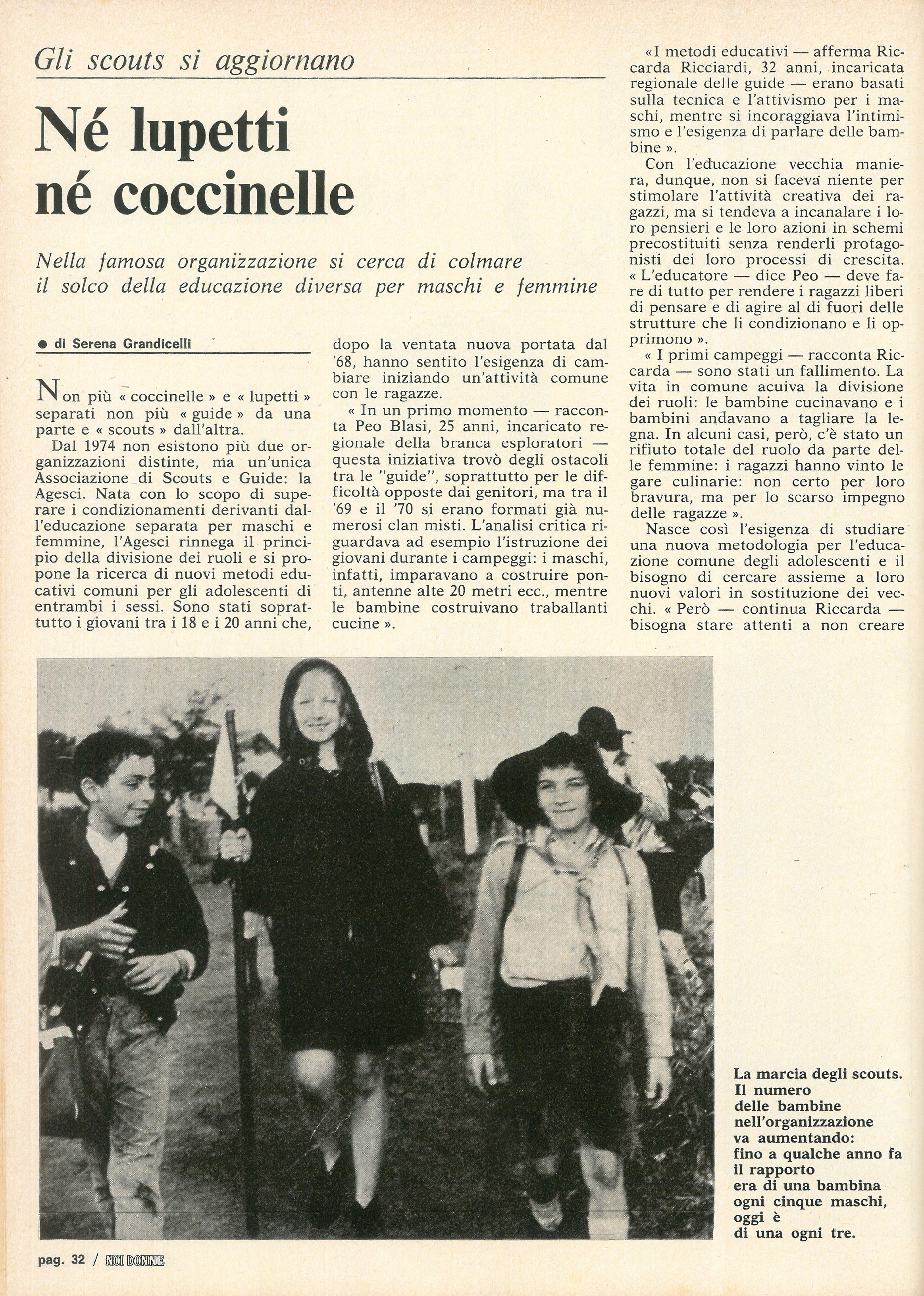 Gli scouts si aggiornano

Né lupetti né coccinelle

Nella famosa organizzazione si cerca di colmare il solco della educazione diversa per maschi e femmine

● di Serena Grandicelli

Non più « coccinelle » e « lupetti » separati non più « guide » da una parte e « scouts » dall'altra.

Dal 1974 non esistono più due organizzazioni distinte, ma un'unica Associazione di Scouts e Guide: la Agesci. Nata con lo scopo di superare i condizionamenti derivanti dall'educazione separata per maschi e femmine, l'Agesci rinnega il principio della divisione dei ruoli e si propone la ricerca di nuovi metodi educativi comuni per gli adolescenti di entrambi i sessi. Sono stati soprattutto i giovani tra i 18 e i 20 anni che, dopo la ventata nuova portata dal '68, hanno sentito l'esigenza di cambiare iniziando un'attività comune con le ragazze.

« In un primo momento — racconta Peo Blasi, 25 anni, incaricato regionale della branca esploratori — questa iniziativa trovò degli ostacoli tra le "guide", soprattutto per le difficoltà opposte dai genitori, ma tra il '69 e il '70 si erano formati già numerosi clan misti. L'analisi critica riguardava ad esempio l'istruzione dei giovani durante i campeggi: i maschi, infatti, imparavano a costruire ponti, antenne alte 20 metri ecc., mentre le bambine costruivano traballanti cucine ».

«I metodi educativi — afferma Riccarda Ricciardi, 32 anni, incaricata regionale delle guide — erano basati sulla tecnica e l'attivismo per i maschi, mentre si incoraggiava l'intimismo e l'esigenza di parlare delle bambine ».

Con l'educazione vecchia maniera, dunque, non si faceva niente per stimolare l'attività creativa dei ragazzi, ma si tendeva a incanalare i loro pensieri e le loro azioni in schemi precostituiti senza renderli protagonisti dei loro processi di crescita. « L'educatore — dice Peo — deve fare di tutto per rendere i ragazzi liberi di pensare e di agire al di fuori delle strutture che li condizionano e li opprimono ».

« I primi campeggi — racconta Riccarda — sono stati un fallimento. La vita in comune acuiva la divisione dei ruoli: le bambine cucinavano e i bambini andavano a tagliare la legna. In alcuni casi, però, c'è stato un rifiuto totale del ruolo da parte delle femmine: i ragazzi hanno vinto le gare culinarie: non certo per loro bravura, ma per lo scarso impegno delle ragazze ».

Nasce così l'esigenza di studiare una nuova metodologia per l'educazione comune degli adolescenti e il bisogno di cercare assieme a loro nuovi valori in sostituzione dei vecchi. « Però — continua Riccarda — bisogna stare attenti a non creare

La marcia degli scouts. Il numero delle bambine nell'organizzazione va aumentando: fino a qualche anno fa il rapporto era di una bambina ogni cinque maschi, oggi è di una ogni tre.

pag. 32 / NOI DONNE